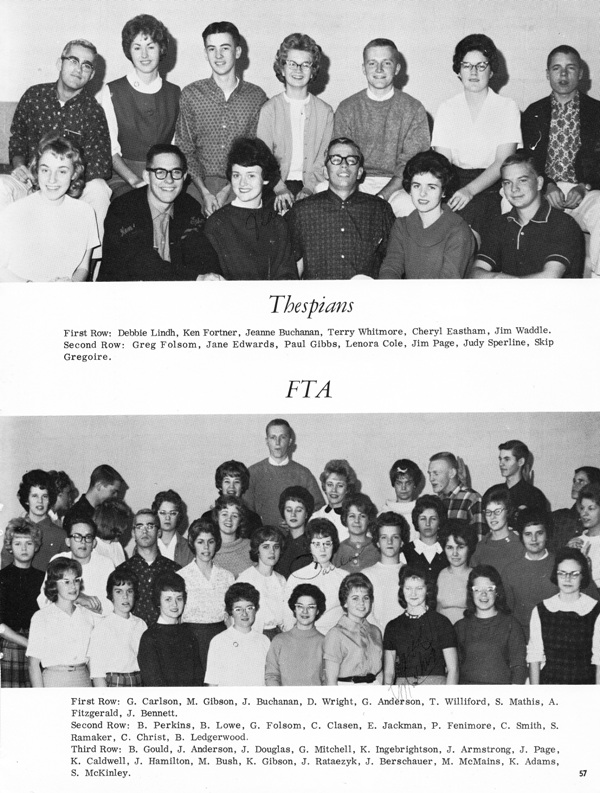 Thespians

First Row: Debbie Lindh, Ken Fortner, Jeanne Buchanan, Terry Whitmore, Cheryl Eastham, Jim Waddle.
Second Row: Greg Folsom, Jane Edwards, Paul Gibbs, Lenora Cole, Jim Page, Judy Sperline, Skip Gregoire.

FTA

First Row: G. Carlson, M. Gibson, J. Buchanan, D. Wright, G. Anderson, T. Williford, S. Mathis, A. Fitzgerald, J. Bennett.
Second Row: B. Perkins, B. Lowe, G. Folsom, C. Clasen, E. Jackman, P. Fenimore, C. Smith, S. Ramaker, C. Christ, B. Ledgerwood.
Third Row: B. Gould, J. Anderson, J. Douglas, G. Mitchell, K. Ingebrightson, J. Armstrong, J. Page, K. Caldwell, J. Hamilton, M. Bush, K. Gibson, J. Rataezyk, J. Berschauer, M. McMains, K. Adams, S. McKinley.

57